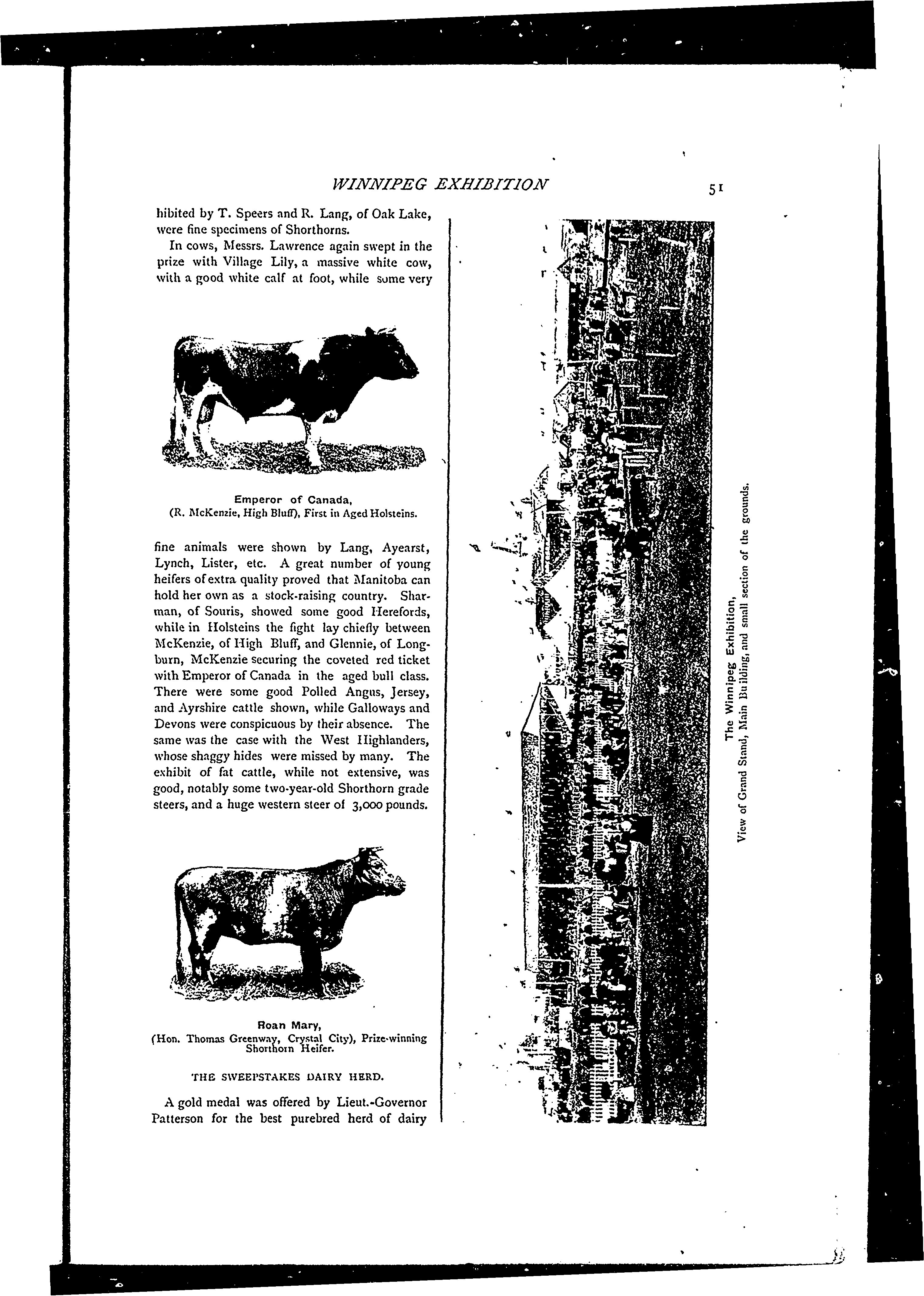 WINNIPEG EXHIBITION 51

hibited by T. Speers and R. Lang, of Oak Lake, were fine specimens of Shorthorns.

In cows, Messrs. Lawrence again swept in the prize with Village Lily, a massive white cow, with a good white calf at foot, while some very

Emperor of Canada,
(R. McKenzie, High Bluff), First in Aged Holsteins.

fine animals were shown by Lang, Ayearst, Lynch, Lister, etc. A great number of young heifers of extra quality proved that Manitoba can hold her own as a stock-raising country. Sharman, of Souris, showed some good Herefords, while in Holsteins the fight lay chiefly between McKenzie, of High Bluff, and Glennie, of Longburn, McKenzie securing the coveted red ticket with Emperor of Canada in the aged bull class. There were some good Polled Angus, Jersey, and Ayrshire cattle shown, while Galloways and Devons were conspicuous by their absence. The same was the case with the West Highlanders, whose shaggy hides were missed by many. The exhibit of fat cattle, while not extensive, was good, notably some two-year-old Shorthorn grade steers, and a huge western steer of 3,000 pounds.

Roan Mary,
(Hon. Thomas Greenway, Crystal City), Prize-winning Shorthorn Heifer.

THE SWEEPSTAKES DAIRY HERD.

A gold medal was offered by Lieut.-Governor Patterson for the best purebred herd of dairy

The Winnipeg Exhibition,
View of Grand Stand, Main Building, and small section of the grounds.